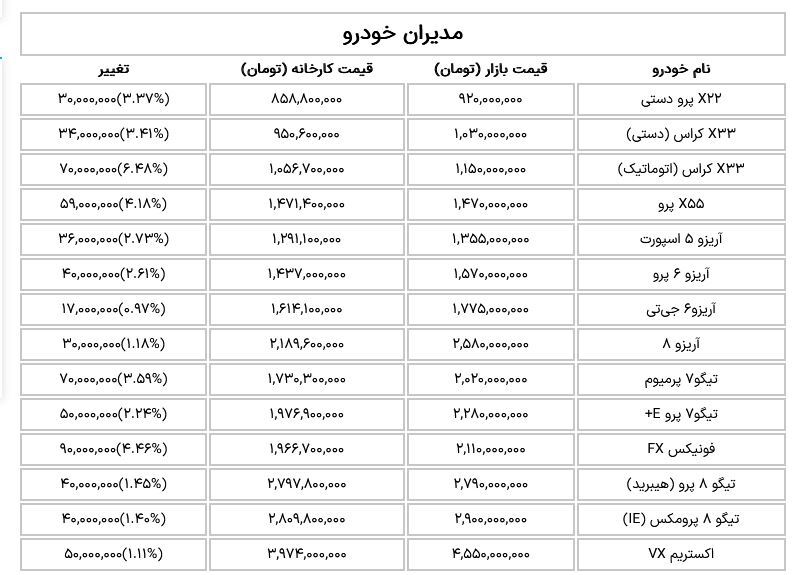 مدیران خودرو

| نام خودرو | قیمت بازار (تومان) | قیمت کارخانه (تومان) | تغییر |
|---|---|---|---|
| X۲۲ پرو دستی | ۹۲۰,۰۰۰,۰۰۰ | ۸۵۸,۸۰۰,۰۰۰ | ۳۰,۰۰۰,۰۰۰(۳.۳۷%) |
| X۳۳ کراس (دستی) | ۱,۰۳۰,۰۰۰,۰۰۰ | ۹۵۰,۶۰۰,۰۰۰ | ۳۴,۰۰۰,۰۰۰(۳.۴۱%) |
| X۳۳ کراس (اتوماتیک) | ۱,۱۵۰,۰۰۰,۰۰۰ | ۱,۰۵۶,۷۰۰,۰۰۰ | ۷۰,۰۰۰,۰۰۰(۶.۴۸%) |
| X۵۵ پرو | ۱,۴۷۰,۰۰۰,۰۰۰ | ۱,۴۷۱,۴۰۰,۰۰۰ | ۵۹,۰۰۰,۰۰۰(۴.۱۸%) |
| آریزو ۵ اسپورت | ۱,۳۵۵,۰۰۰,۰۰۰ | ۱,۲۹۱,۱۰۰,۰۰۰ | ۳۶,۰۰۰,۰۰۰(۲.۷۳%) |
| آریزو ۶ پرو | ۱,۵۷۰,۰۰۰,۰۰۰ | ۱,۴۳۷,۰۰۰,۰۰۰ | ۴۰,۰۰۰,۰۰۰(۲.۶۱%) |
| آریزو۶ جی‌تی | ۱,۷۷۵,۰۰۰,۰۰۰ | ۱,۶۱۴,۱۰۰,۰۰۰ | ۱۷,۰۰۰,۰۰۰(۰.۹۷%) |
| آریزو ۸ | ۲,۵۸۰,۰۰۰,۰۰۰ | ۲,۱۸۹,۶۰۰,۰۰۰ | ۳۰,۰۰۰,۰۰۰(۱.۱۸%) |
| تیگو۷ پرمیوم | ۲,۰۲۰,۰۰۰,۰۰۰ | ۱,۷۳۰,۳۰۰,۰۰۰ | ۷۰,۰۰۰,۰۰۰(۳.۵۹%) |
| تیگو۷ پرو E+ | ۲,۲۸۰,۰۰۰,۰۰۰ | ۱,۹۷۶,۹۰۰,۰۰۰ | ۵۰,۰۰۰,۰۰۰(۲.۲۴%) |
| فونیکس FX | ۲,۱۱۰,۰۰۰,۰۰۰ | ۱,۹۶۶,۷۰۰,۰۰۰ | ۹۰,۰۰۰,۰۰۰(۴.۴۶%) |
| تیگو ۸ پرو (هیبرید) | ۲,۷۹۰,۰۰۰,۰۰۰ | ۲,۷۹۷,۸۰۰,۰۰۰ | ۴۰,۰۰۰,۰۰۰(۱.۴۵%) |
| تیگو ۸ پرومکس (IE) | ۲,۹۰۰,۰۰۰,۰۰۰ | ۲,۸۰۹,۸۰۰,۰۰۰ | ۴۰,۰۰۰,۰۰۰(۱.۴۰%) |
| اکستریم VX | ۴,۵۵۰,۰۰۰,۰۰۰ | ۳,۹۷۴,۰۰۰,۰۰۰ | ۵۰,۰۰۰,۰۰۰(۱.۱۱%) |